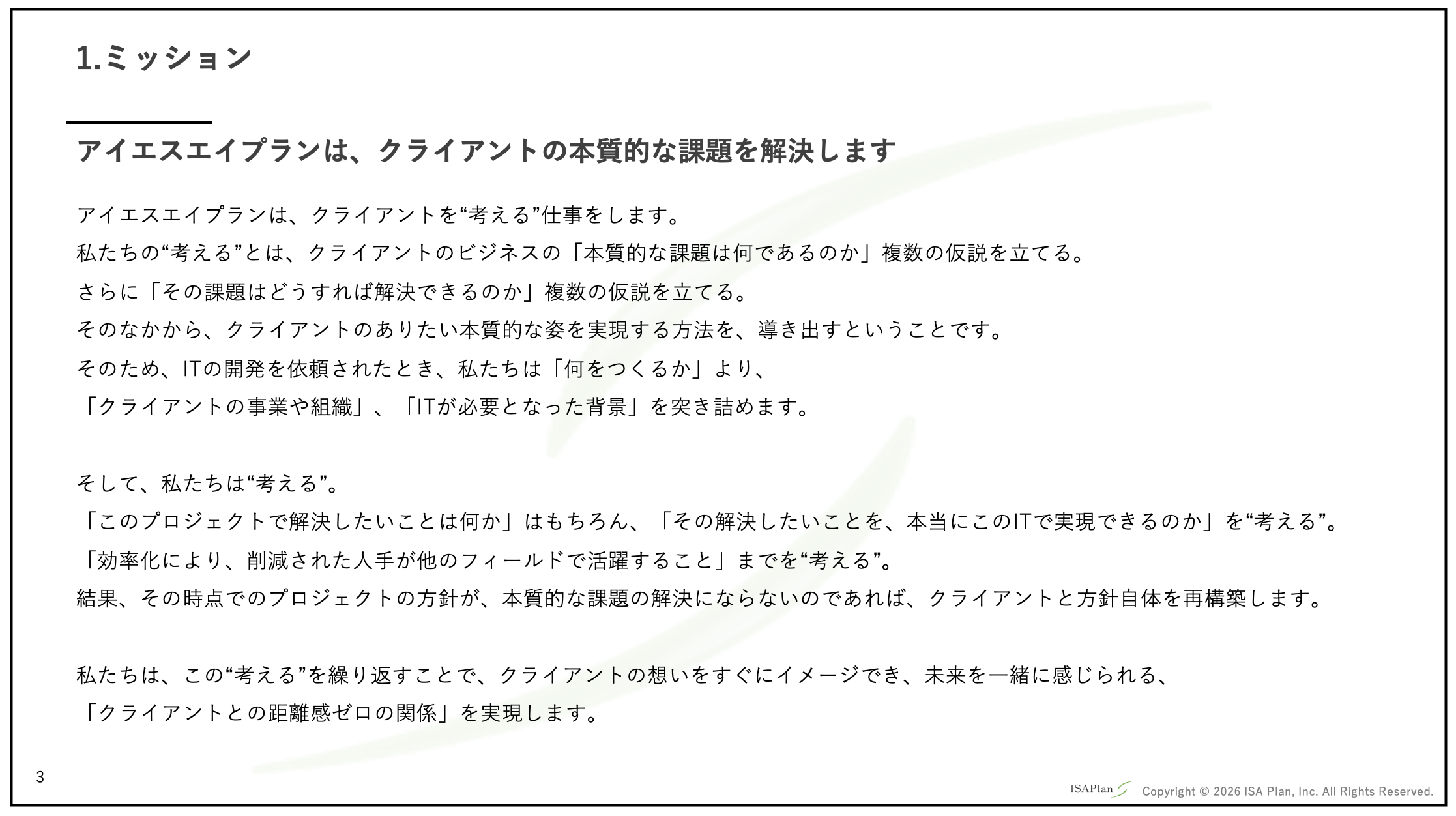 1.ミッション

アイエスエイプランは、クライアントの本質的な課題を解決します

アイエスエイプランは、クライアントを“考える”仕事をします。
私たちの“考える”とは、クライアントのビジネスの「本質的な課題は何であるのか」複数の仮説を立てる。
さらに「その課題はどうすれば解決できるのか」複数の仮説を立てる。
そのなかから、クライアントのありたい本質的な姿を実現する方法を、導き出すということです。
そのため、ITの開発を依頼されたとき、私たちは「何をつくるか」より、
「クライアントの事業や組織」、「ITが必要となった背景」を突き詰めます。

そして、私たちは“考える”。
「このプロジェクトで解決したいことは何か」はもちろん、「その解決したいことを、本当にこのITで実現できるのか」を“考える”。
「効率化により、削減された人手が他のフィールドで活躍すること」までを“考える”。
結果、その時点でのプロジェクトの方針が、本質的な課題の解決にならないのであれば、クライアントと方針自体を再構築します。

私たちは、この“考える”を繰り返すことで、クライアントの想いをすぐにイメージでき、未来を一緒に感じられる、
「クライアントとの距離感ゼロの関係」を実現します。

3

ISAPlan Copyright © 2026 ISA Plan, Inc. All Rights Reserved.